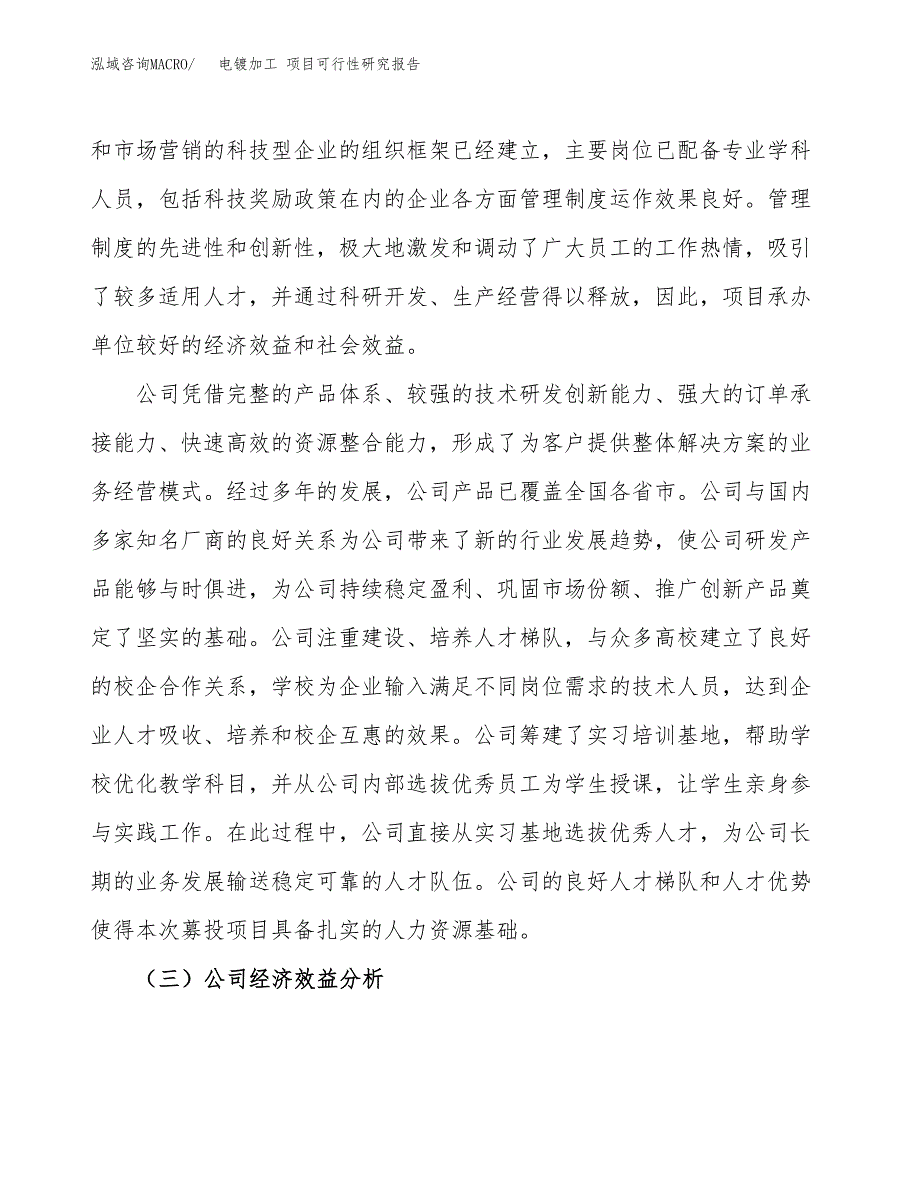 泓域咨询MACRO/　电镀加工 项目可行性研究报告

和市场营销的科技型企业的组织框架已经建立，主要岗位已配备专业学科人员，包括科技奖励政策在内的企业各方面管理制度运作效果良好。管理制度的先进性和创新性，极大地激发和调动了广大员工的工作热情，吸引了较多适用人才，并通过科研开发、生产经营得以释放，因此，项目承办单位较好的经济效益和社会效益。

公司凭借完整的产品体系、较强的技术研发创新能力、强大的订单承接能力、快速高效的资源整合能力，形成了为客户提供整体解决方案的业务经营模式。经过多年的发展，公司产品已覆盖全国各省市。公司与国内多家知名厂商的良好关系为公司带来了新的行业发展趋势，使公司研发产品能够与时俱进，为公司持续稳定盈利、巩固市场份额、推广创新产品奠定了坚实的基础。公司注重建设、培养人才梯队，与众多高校建立了良好的校企合作关系，学校为企业输入满足不同岗位需求的技术人员，达到企业人才吸收、培养和校企互惠的效果。公司筹建了实习培训基地，帮助学校优化教学科目，并从公司内部选拔优秀员工为学生授课，让学生亲身参与实践工作。在此过程中，公司直接从实习基地选拔优秀人才，为公司长期的业务发展输送稳定可靠的人才队伍。公司的良好人才梯队和人才优势使得本次募投项目具备扎实的人力资源基础。

（三）公司经济效益分析